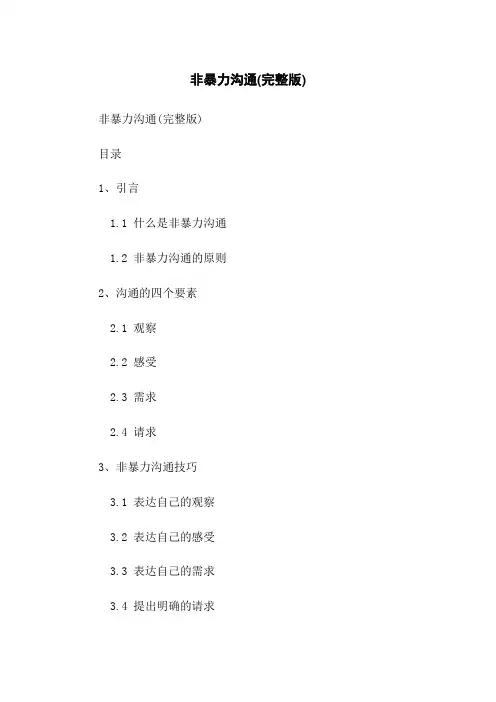 非暴力沟通(完整版)

非暴力沟通(完整版)

目录

1、引言

1.1 什么是非暴力沟通

1.2 非暴力沟通的原则

2、沟通的四个要素

2.1 观察

2.2 感受

2.3 需求

2.4 请求

3、非暴力沟通技巧

3.1 表达自己的观察

3.2 表达自己的感受

3.3 表达自己的需求

3.4 提出明确的请求